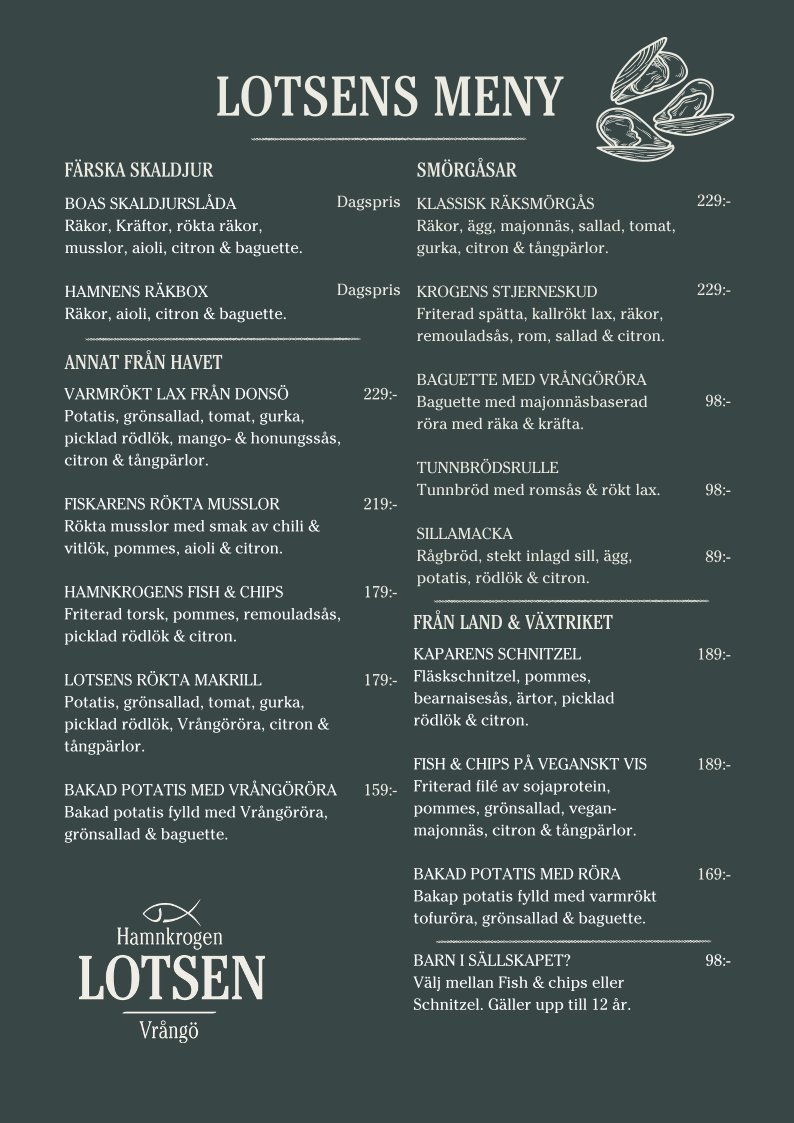 LOTSENS MENY

FÄRSKA SKALDJUR

BOAS SKALDJURSLÅDA Dagspris
Räkor, Kräftor, rökta räkor, musslor, aioli, citron & baguette.

HAMNENS RÄKBOX Dagspris
Räkor, aioli, citron & baguette.

ANNAT FRÅN HAVET

VARMRÖKT LAX FRÅN DONSÖ 229:-
Potatis, grönsallad, tomat, gurka, picklad rödlök, mango- & honungssås, citron & tångpärlor.

FISKARENS RÖKTA MUSSLOR 219:-
Rökta musslor med smak av chili & vitlök, pommes, aioli & citron.

HAMNKROGENS FISH & CHIPS 179:-
Friterad torsk, pommes, remouladsås, picklad rödlök & citron.

LOTSENS RÖKTA MAKRILL 179:-
Potatis, grönsallad, tomat, gurka, picklad rödlök, Vrångöröra, citron & tångpärlor.

BAKAD POTATIS MED VRÅNGÖRÖRA 159:-
Bakad potatis fylld med Vrångöröra, grönsallad & baguette.

Hamnkrogen
LOTSEN
Vrångö

SMÖRGÅSAR

KLASSISK RÄKSMÖRGÅS 229:-
Räkor, ägg, majonnäs, sallad, tomat, gurka, citron & tångpärlor.

KROGENS STJERNESKUD 229:-
Friterad spätta, kallrökt lax, räkor, remouladsås, rom, sallad & citron.

BAGUETTE MED VRÅNGÖRÖRA
Baguette med majonnäsbaserad röra med räka & kräfta. 98:-

TUNNBRÖDSRULLE
Tunnbröd med romsås & rökt lax. 98:-

SILLAMACKA
Rågbröd, stekt inlagd sill, ägg, potatis, rödlök & citron. 89:-

FRÅN LAND & VÄXTRIKET

KAPARENS SCHNITZEL 189:-
Fläskschnitzel, pommes, bearnaisesås, ärtor, picklad rödlök & citron.

FISH & CHIPS PÅ VEGANSKT VIS 189:-
Friterad filé av sojaprotein, pommes, grönsallad, vegan-majonnäs, citron & tångpärlor.

BAKAD POTATIS MED RÖRA 169:-
Bakap potatis fylld med varmrökt tofuröra, grönsallad & baguette.

BARN I SÄLLSKAPET? 98:-
Välj mellan Fish & chips eller Schnitzel. Gäller upp till 12 år.